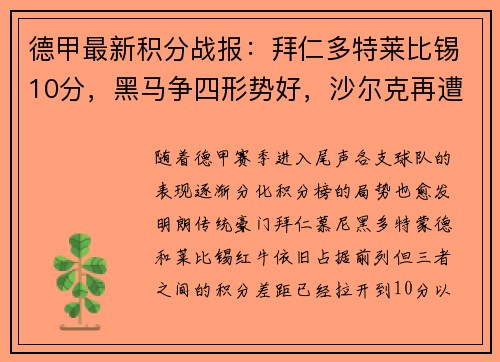 德甲最新积分战报：拜仁多特莱比锡10分，黑马争四形势好，沙尔克再遭

随着德甲赛季进入尾声各支球队的表现逐渐分化积分榜的局势也愈发明朗传统豪门拜仁慕尼黑多特蒙德和莱比锡红牛依旧占据前列但三者之间的积分差距已经拉开到10分以